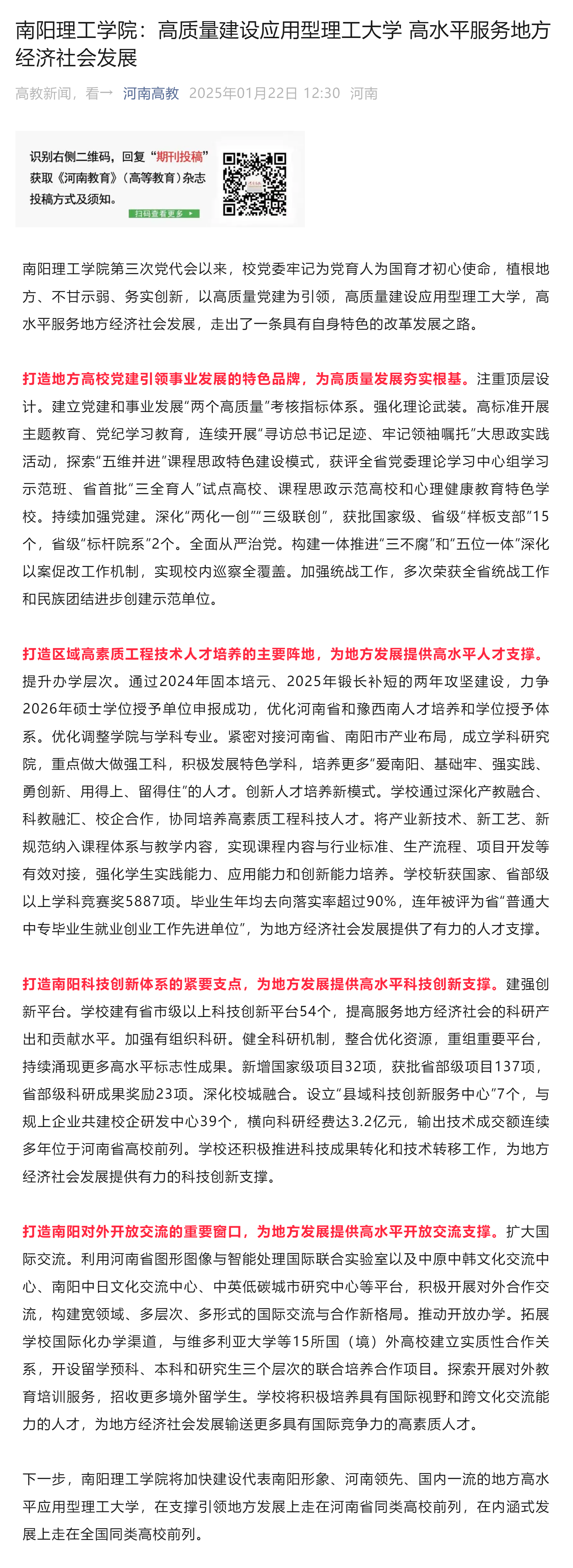 南阳理工学院：高质量建设应用型理工大学 高水平服务地方经济社会发展

高教新闻，看一 河南高教 2025年01月22日 12:30 河南

识别右侧二维码，回复“期刊投稿”获取《河南教育》（高等教育）杂志投稿方式及须知。
扫码查看更多

南阳理工学院第三次党代会以来，校党委牢记为党育人为国育才初心使命，植根地方、不甘示弱、务实创新，以高质量党建为引领，高质量建设应用型理工大学，高水平服务地方经济社会发展，走出了一条具有自身特色的改革发展之路。

打造地方高校党建引领事业发展的特色品牌，为高质量发展夯实根基。注重顶层设计。建立党建和事业发展“两个高质量”考核指标体系。强化理论武装。高标准开展主题教育、党纪学习教育，连续开展“寻访总书记足迹、牢记领袖嘱托”大思政实践活动，探索“五维并进”课程思政特色建设模式，获评全省党委理论学习中心组学习示范班、省首批“三全育人”试点高校、课程思政示范高校和心理健康教育特色学校。持续加强党建。深化“两化一创”“三级联创”，获批国家级、省级“样板支部”15个，省级“标杆院系”2个。全面从严治党。构建一体推进“三不腐”和“五位一体”深化以案促改工作机制，实现校内巡察全覆盖。加强统战工作，多次荣获全省统战工作和民族团结进步创建示范单位。

打造区域高素质工程技术人才培养的主要阵地，为地方发展提供高水平人才支撑。提升办学层次。通过2024年固本培元、2025年锻长补短的两年攻坚建设，力争2026年硕士学位授予单位申报成功，优化河南省和豫西南人才培养和学位授予体系。优化调整学院与学科专业。紧密对接河南省、南阳市产业布局，成立学科研究院，重点做大做强工科，积极发展特色学科，培养更多“爱南阳、基础牢、强实践、勇创新、用得上、留得住”的人才。创新人才培养新模式。学校通过深化产教融合、科教融汇、校企合作，协同培养高素质工程科技人才。将产业新技术、新工艺、新规范纳入课程体系与教学内容，实现课程内容与行业标准、生产流程、项目开发等有效对接，强化学生实践能力、应用能力和创新能力培养。学校斩获国家、省部级以上学科竞赛奖5887项。毕业生年均去向落实率超过90%，连年被评为省“普通大中专毕业生就业创业工作先进单位”，为地方经济社会发展提供了有力的人才支撑。

打造南阳科技创新体系的紧要支点，为地方发展提供高水平科技创新支撑。建强创新平台。学校建有省市级以上科技创新平台54个，提高服务地方经济社会的科研产出和贡献水平。加强有组织科研。健全科研机制，整合优化资源，重组重要平台，持续涌现更多高水平标志性成果。新增国家级项目32项，获批省部级项目137项，省部级科研成果奖励23项。深化校城融合。设立“县域科技创新服务中心”7个，与规上企业共建校企研发中心39个，横向科研经费达3.2亿元，输出技术成交额连续多年位于河南省高校前列。学校还积极推进科技成果转化和技术转移工作，为地方经济社会发展提供有力的科技创新支撑。

打造南阳对外开放交流的重要窗口，为地方发展提供高水平开放交流支撑。扩大国际交流。利用河南省图形图像与智能处理国际联合实验室以及中原中韩文化交流中心、南阳中日文化交流中心、中英低碳城市研究中心等平台，积极开展对外合作交流，构建宽领域、多层次、多形式的国际交流与合作新格局。推动开放办学。拓展学校国际化办学渠道，与维多利亚大学等15所国（境）外高校建立实质性合作关系，开设留学预科、本科和研究生三个层次的联合培养合作项目。探索开展对外教育培训服务，招收更多境外留学生。学校将积极培养具有国际视野和跨文化交流能力的人才，为地方经济社会发展输送更多具有国际竞争力的高素质人才。

下一步，南阳理工学院将加快建设代表南阳形象、河南领先、国内一流的地方高水平应用型理工大学，在支撑引领地方发展上走在河南省同类高校前列，在内涵式发展上走在全国同类高校前列。